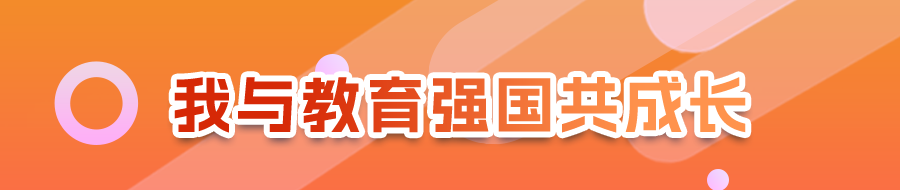 我与教育强国共成长